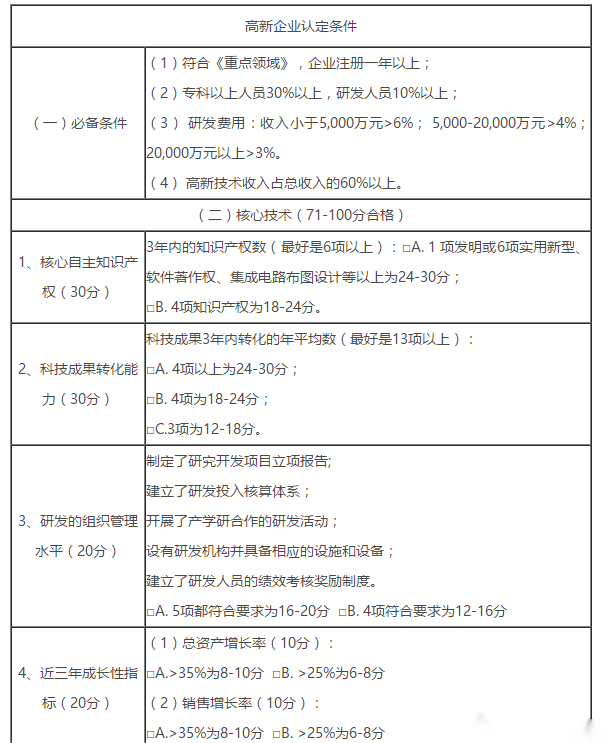 | 高新企业认定条件 | |
|---|---|
| （一）必备条件 | （1）符合《重点领域》，企业注册一年以上；<br>（2）专科以上人员30%以上，研发人员10%以上；<br>（3） 研发费用：收入小于5,000万元>6%； 5,000-20,000万元>4%；20,000万元以上>3%。<br>（4） 高新技术收入占总收入的60%以上。 |
| （二）核心技术（71-100分合格） | |
| 1、核心自主知识产权（30分） | 3年内的知识产权数（最好是6项以上）：□A. 1 项发明或6项实用新型、软件著作权、集成电路布图设计等以上为24-30分；<br>□B. 4项知识产权为18-24分。 |
| 2、科技成果转化能力（30分） | 科技成果3年内转化的年平均数（最好是13项以上）：<br>□A. 4项以上为24-30分；<br>□B. 4项为18-24分；<br>□C.3项为12-18分。 |
| 3、研发的组织管理水平（20分） | 制定了研究开发项目立项报告;<br>建立了研发投入核算体系；<br>开展了产学研合作的研发活动；<br>设有研发机构并具备相应的设施和设备；<br>建立了研发人员的绩效考核奖励制度。<br>□A. 5项都符合要求为16-20分 □B. 4项符合要求为12-16分 |
| 4、近三年成长性指标（20分） | （1）总资产增长率（10分）：<br>□A.>35%为8-10分 □B. >25%为6-8分<br>（2）销售增长率（10分）：<br>□A.>35%为8-10分 □B. >25%为6-8分 |